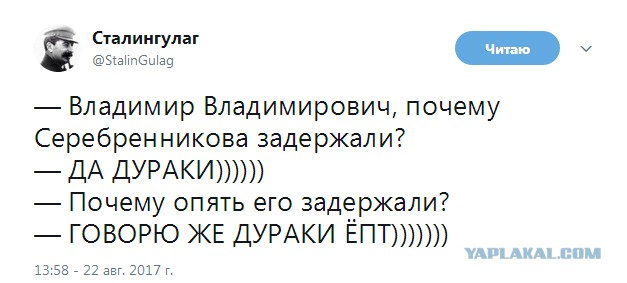 Сталингулаг
@StalinGulag

Читаю

— Владимир Владимирович, почему Серебренникова задержали?
— ДА ДУРАКИ))))))
— Почему опять его задержали?
— ГОВОРЮ ЖЕ ДУРАКИ ЁПТ)))))))

YAPLAKAL.COM

13:58 - 22 авг. 2017 г.